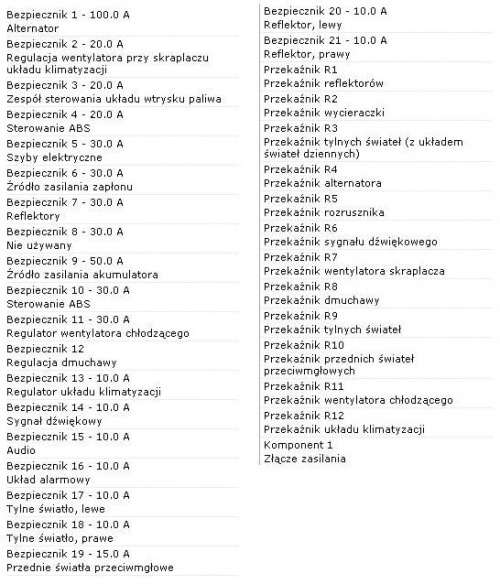 Bezpiecznik 1 - 100.0 A
Alternator

Bezpiecznik 2 - 20.0 A
Regulacja wentylatora przy skraplaczu układu klimatyzacji

Bezpiecznik 3 - 20.0 A
Zespół sterowania układu wtrysku paliwa

Bezpiecznik 4 - 20.0 A
Sterowanie ABS

Bezpiecznik 5 - 30.0 A
Szyby elektryczne

Bezpiecznik 6 - 30.0 A
Źródło zasilania zapłonu

Bezpiecznik 7 - 30.0 A
Reflektory

Bezpiecznik 8 - 30.0 A
Nie używany

Bezpiecznik 9 - 50.0 A
Źródło zasilania akumulatora

Bezpiecznik 10 - 30.0 A
Sterowanie ABS

Bezpiecznik 11 - 30.0 A
Regulator wentylatora chłodzącego

Bezpiecznik 12
Regulacja dmuchawy

Bezpiecznik 13 - 10.0 A
Regulator układu klimatyzacji

Bezpiecznik 14 - 10.0 A
Sygnał dźwiękowy

Bezpiecznik 15 - 10.0 A
Audio

Bezpiecznik 16 - 10.0 A
Układ alarmowy

Bezpiecznik 17 - 10.0 A
Tylne światło, lewe

Bezpiecznik 18 - 10.0 A
Tylne światło, prawe

Bezpiecznik 19 - 15.0 A
Przednie światła przeciwmgłowe

Bezpiecznik 20 - 10.0 A
Reflektor, lewy

Bezpiecznik 21 - 10.0 A
Reflektor, prawy

Przekaźnik R1
Przekaźnik reflektorów

Przekaźnik R2
Przekaźnik wycieraczki

Przekaźnik R3
Przekaźnik tylnych świateł (z układem świateł dziennych)

Przekaźnik R4
Przekaźnik alternatora

Przekaźnik R5
Przekaźnik rozrusznika

Przekaźnik R6
Przekaźnik sygnału dźwiękowego

Przekaźnik R7
Przekaźnik wentylatora skraplacza

Przekaźnik R8
Przekaźnik dmuchawy

Przekaźnik R9
Przekaźnik tylnych świateł

Przekaźnik R10
Przekaźnik przednich świateł przeciwmgłowych

Przekaźnik R11
Przekaźnik wentylatora chłodzącego

Przekaźnik R12
Przekaźnik układu klimatyzacji

Komponent 1
Złącze zasilania